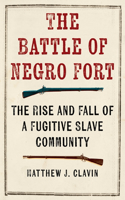 THE BATTLE OF NEGRO FORT

THE RISE AND FALL OF A FUGITIVE SLAVE COMMUNITY

MATTHEW J. CLAVIN